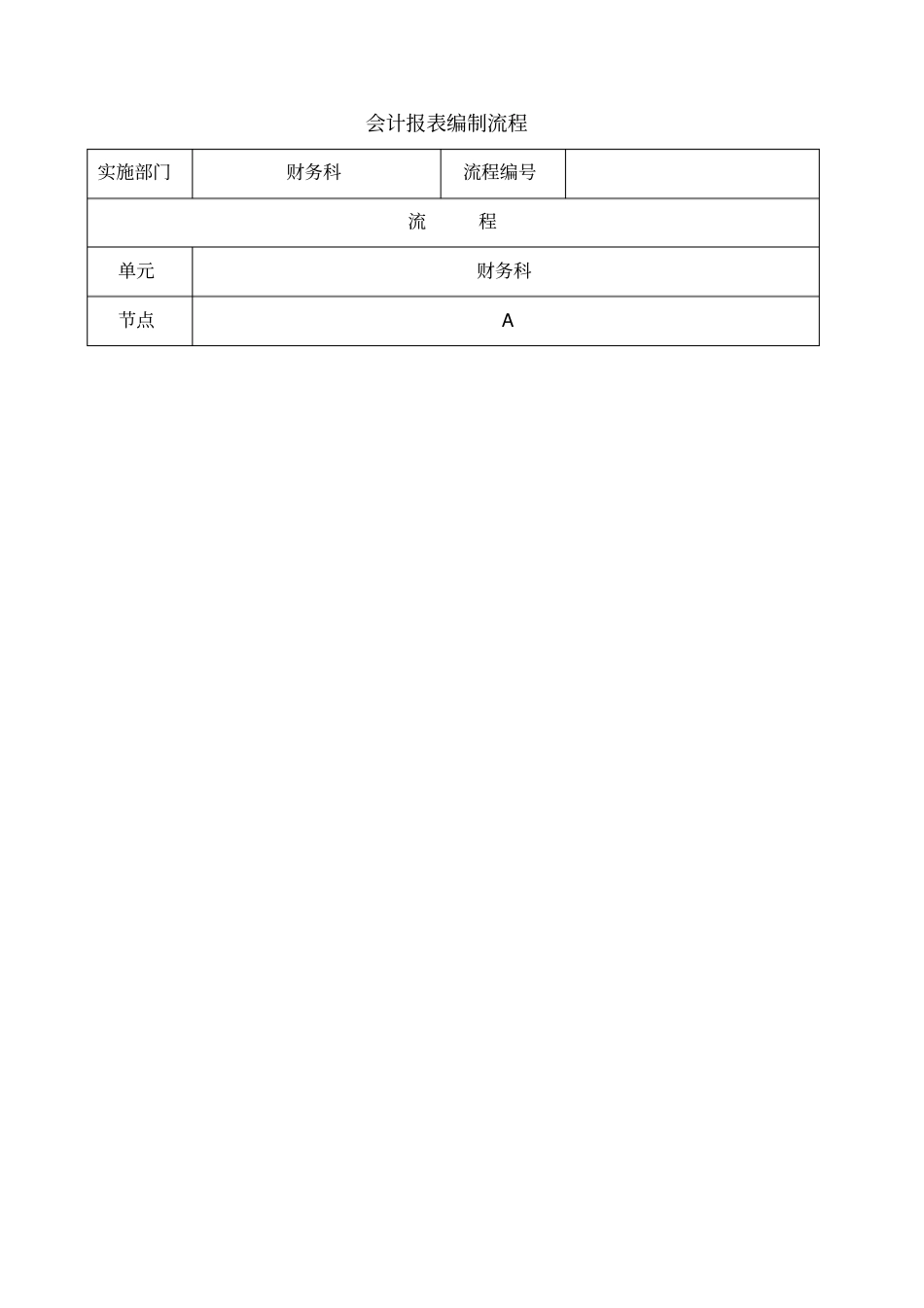 会计报表编制流程

| 实施部门 | 财务科 | 流程编号 | |
|---|---|---|---|
| 流　　程 | | | |
| 单元 | 财务科 | | |
| 节点 | A | | |